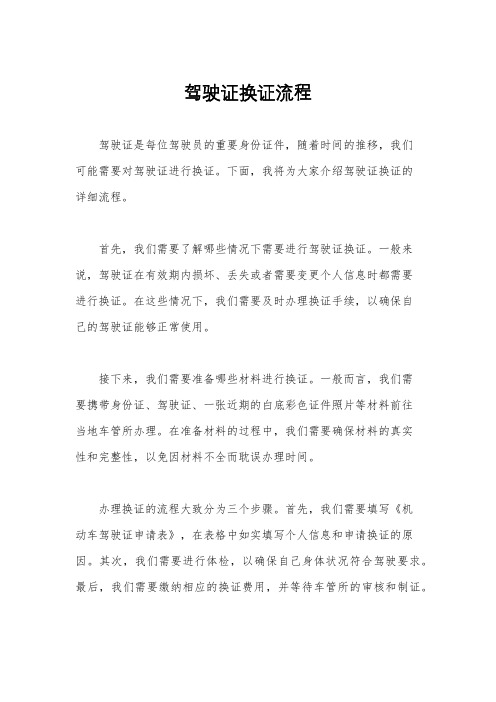 驾驶证换证流程

驾驶证是每位驾驶员的重要身份证件，随着时间的推移，我们可能需要对驾驶证进行换证。下面，我将为大家介绍驾驶证换证的详细流程。

首先，我们需要了解哪些情况下需要进行驾驶证换证。一般来说，驾驶证在有效期内损坏、丢失或者需要变更个人信息时都需要进行换证。在这些情况下，我们需要及时办理换证手续，以确保自己的驾驶证能够正常使用。

接下来，我们需要准备哪些材料进行换证。一般而言，我们需要携带身份证、驾驶证、一张近期的白底彩色证件照片等材料前往当地车管所办理。在准备材料的过程中，我们需要确保材料的真实性和完整性，以免因材料不全而耽误办理时间。

办理换证的流程大致分为三个步骤。首先，我们需要填写《机动车驾驶证申请表》，在表格中如实填写个人信息和申请换证的原因。其次，我们需要进行体检，以确保自己身体状况符合驾驶要求。最后，我们需要缴纳相应的换证费用，并等待车管所的审核和制证。